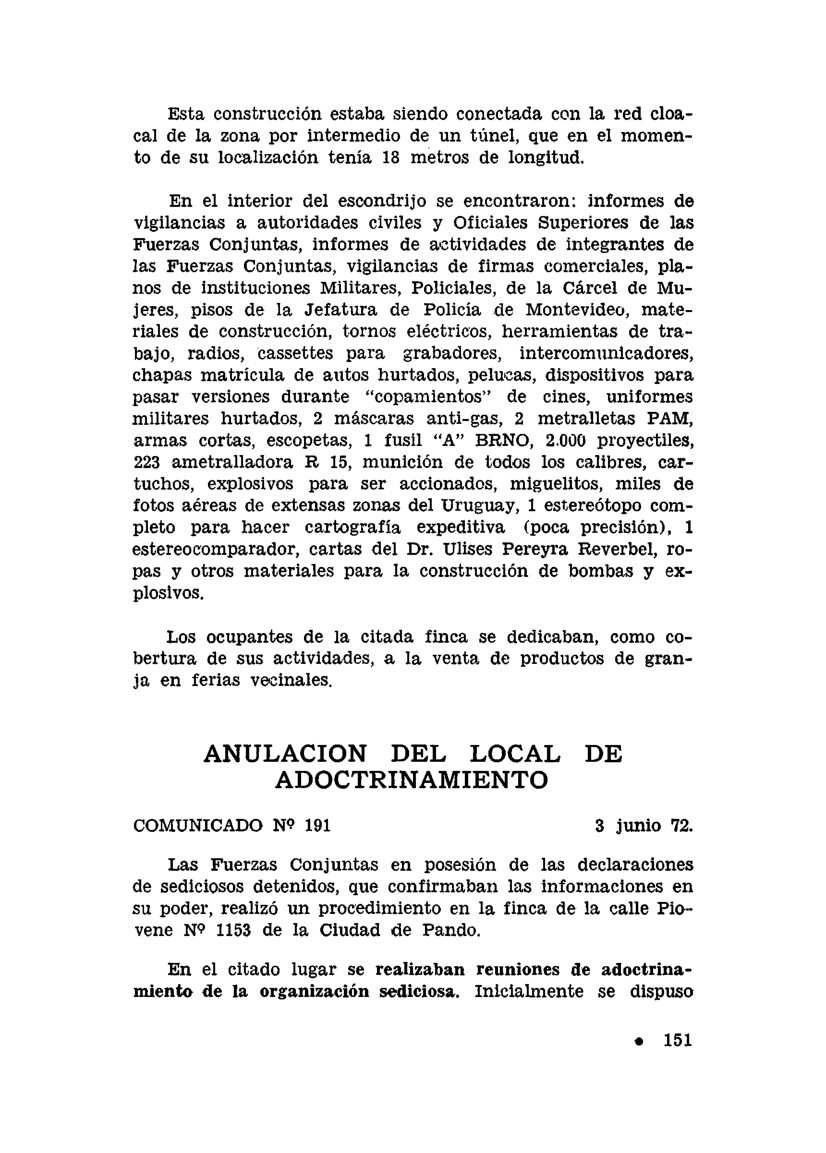 Esta construcción estaba siendo conectada con la red cloacal de la zona por intermedio de un túnel, que en el momento de su localización tenía 18 metros de longitud.

En el interior del escondrijo se encontraron: informes de vigilancias a autoridades civiles y Oficiales Superiores de las Fuerzas Conjuntas, informes de actividades de integrantes de las Fuerzas Conjuntas, vigilancias de firmas comerciales, planos de instituciones Militares, Policiales, de la Cárcel de Mujeres, pisos de la Jefatura de Policía de Montevideo, materiales de construcción, tornos eléctricos, herramientas de trabajo, radios, cassettes para grabadores, intercomunicadores, chapas matrícula de autos hurtados, pelucas, dispositivos para pasar versiones durante "copamientos" de cines, uniformes militares hurtados, 2 máscaras anti-gas, 2 metralletas PAM, armas cortas, escopetas, 1 fusil "A" BRNO, 2.000 proyectiles, 223 ametralladora R 15, munición de todos los calibres, cartuchos, explosivos para ser accionados, miguelitos, miles de fotos aéreas de extensas zonas del Uruguay, 1 estereótopo completo para hacer cartografía expeditiva (poca precisión), 1 estereocomparador, cartas del Dr. Ulises Pereyra Reverbel, ropas y otros materiales para la construcción de bombas y explosivos.

Los ocupantes de la citada finca se dedicaban, como cobertura de sus actividades, a la venta de productos de granja en ferias vecinales.

ANULACION DEL LOCAL DE ADOCTRINAMIENTO

COMUNICADO Nº 191 3 junio 72.

Las Fuerzas Conjuntas en posesión de las declaraciones de sediciosos detenidos, que confirmaban las informaciones en su poder, realizó un procedimiento en la finca de la calle Piovene Nº 1153 de la Ciudad de Pando.

En el citado lugar se realizaban reuniones de adoctrinamiento de la organización sediciosa. Inicialmente se dispuso

• 151